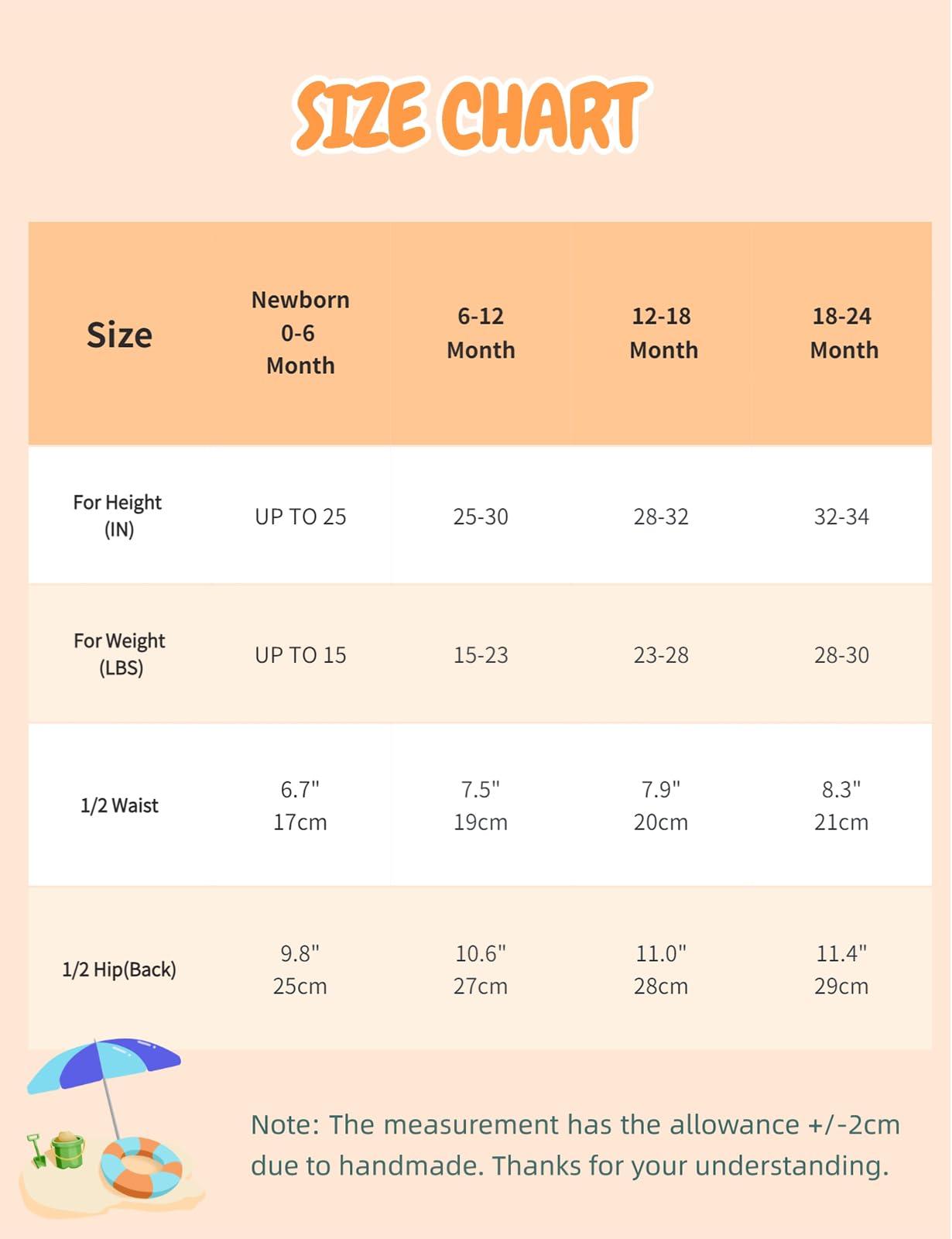 SIZE CHART

| Size | Newborn 0-6 Month | 6-12 Month | 12-18 Month | 18-24 Month |
|---|---|---|---|---|
| For Height (IN) | UP TO 25 | 25-30 | 28-32 | 32-34 |
| For Weight (LBS) | UP TO 15 | 15-23 | 23-28 | 28-30 |
| 1/2 Waist | 6.7" 17cm | 7.5" 19cm | 7.9" 20cm | 8.3" 21cm |
| 1/2 Hip(Back) | 9.8" 25cm | 10.6" 27cm | 11.0" 28cm | 11.4" 29cm |

Note: The measurement has the allowance +/-2cm due to handmade. Thanks for your understanding.